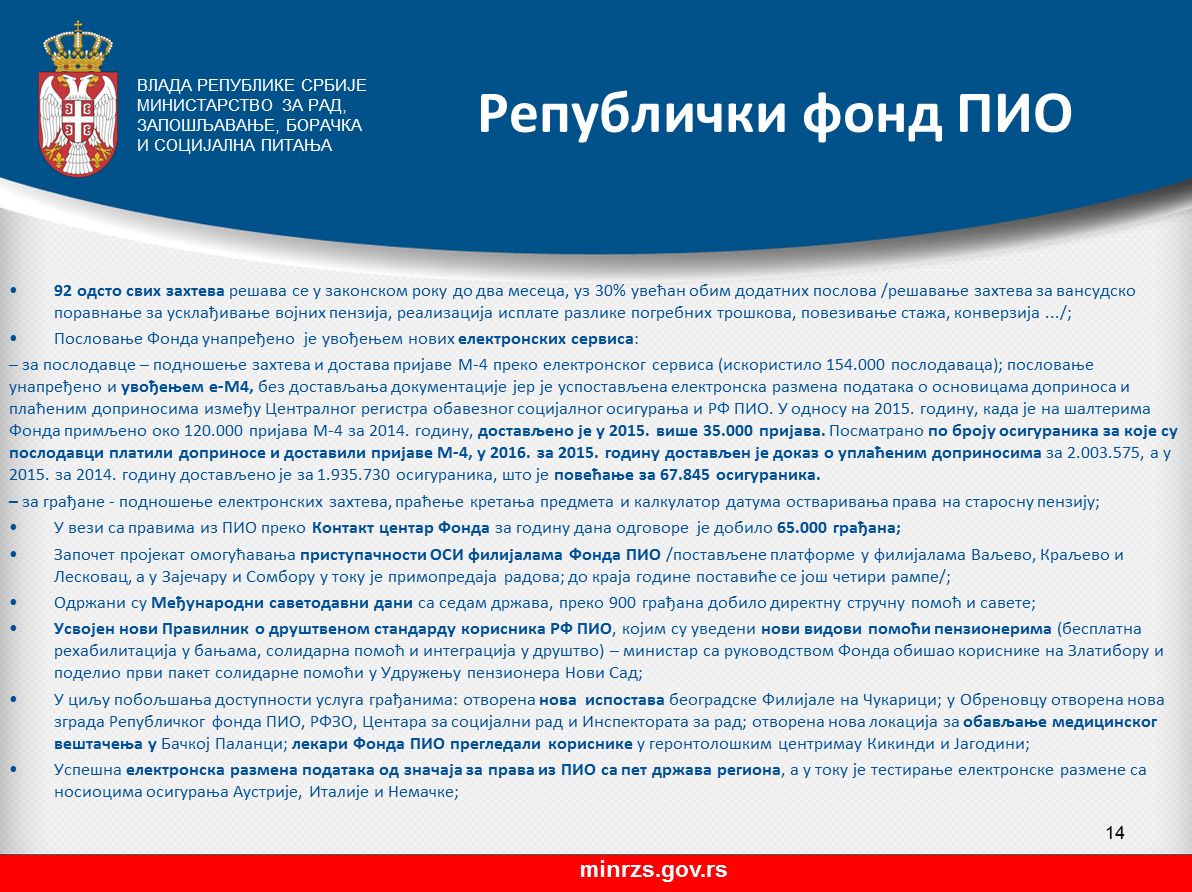 ВЛАДА РЕПУБЛИКЕ СРБИЈЕ
МИНИСТАРСТВО ЗА РАД, ЗАПОШЉАВАЊЕ, БОРАЧКА И СОЦИЈАЛНА ПИТАЊА

Републички фонд ПИО

• 92 одсто свих захтева решава се у законском року до два месеца, уз 30% увећан обим додатних послова /решавање захтева за вансудско поравнање за усклађивање војних пензија, реализација исплате разлике погребних трошкова, повезивање стажа, конверзија .../;

• Пословање Фонда унапређено је увођењем нових електронских сервиса:

– за послодавце – подношење захтева и достава пријаве М-4 преко електронског сервиса (искористило 154.000 послодаваца); пословање унапређено и увођењем е-М4, без достављања документације јер је успостављена електронска размена података о основицама доприноса и плаћеним доприносима између Централног регистра обавезног социјалног осигурања и РФ ПИО. У односу на 2015. годину, када је на шалтерима Фонда примљено око 120.000 пријава М-4 за 2014. годину, достављено је у 2015. више 35.000 пријава. Посматрано по броју осигураника за које су послодавци платили доприносе и доставили пријаве М-4, у 2016. за 2015. годину достављен је доказ о уплаћеним доприносима за 2.003.575, а у 2015. за 2014. годину достављено је за 1.935.730 осигураника, што је повећање за 67.845 осигураника.

– за грађане - подношење електронских захтева, праћење кретања предмета и калкулатор датума остваривања права на старосну пензију;

• У вези са правима из ПИО преко Контакт центар Фонда за годину дана одговоре је добило 65.000 грађана;

• Започет пројекат омогућавања приступачности ОСИ филијалама Фонда ПИО /постављене платформе у филијалама Ваљево, Краљево и Лесковац, а у Зајечару и Сомбору у току је примопредаја радова; до краја године поставиће се још четири рампе/;

• Одржани су Међународни саветодавни дани са седам држава, преко 900 грађана добило директну стручну помоћ и савете;

• Усвојен нови Правилник о друштвеном стандарду корисника РФ ПИО, којим су уведени нови видови помоћи пензионерима (бесплатна рехабилитација у бањама, солидарна помоћ и интеграција у друштво) – министар са руководством Фонда обишао кориснике на Златибору и поделио први пакет солидарне помоћи у Удружењу пензионера Нови Сад;

• У циљу побољшања доступности услуга грађанима: отворена нова испостава београдске Филијале на Чукарици; у Обреновцу отворена нова зграда Републичког фонда ПИО, РФЗО, Центара за социјални рад и Инспектората за рад; отворена нова локација за обављање медицинског вештачења у Бачкој Паланци; лекари Фонда ПИО прегледали кориснике у геронтолошким центримау Кикинди и Јагодини;

• Успешна електронска размена података од значаја за права из ПИО са пет држава региона, а у току је тестирање електронске размене са носиоцима осигурања Аустрије, Италије и Немачке;

14

minrzs.gov.rs